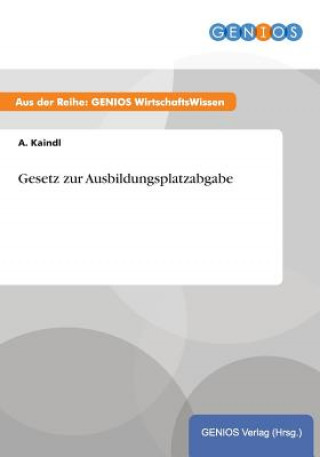 GENIOS

Aus der Reihe: GENIOS WirtschaftsWissen

A. Kaindl

Gesetz zur Ausbildungsplatzabgabe

GENIOS Verlag (Hrsg.)